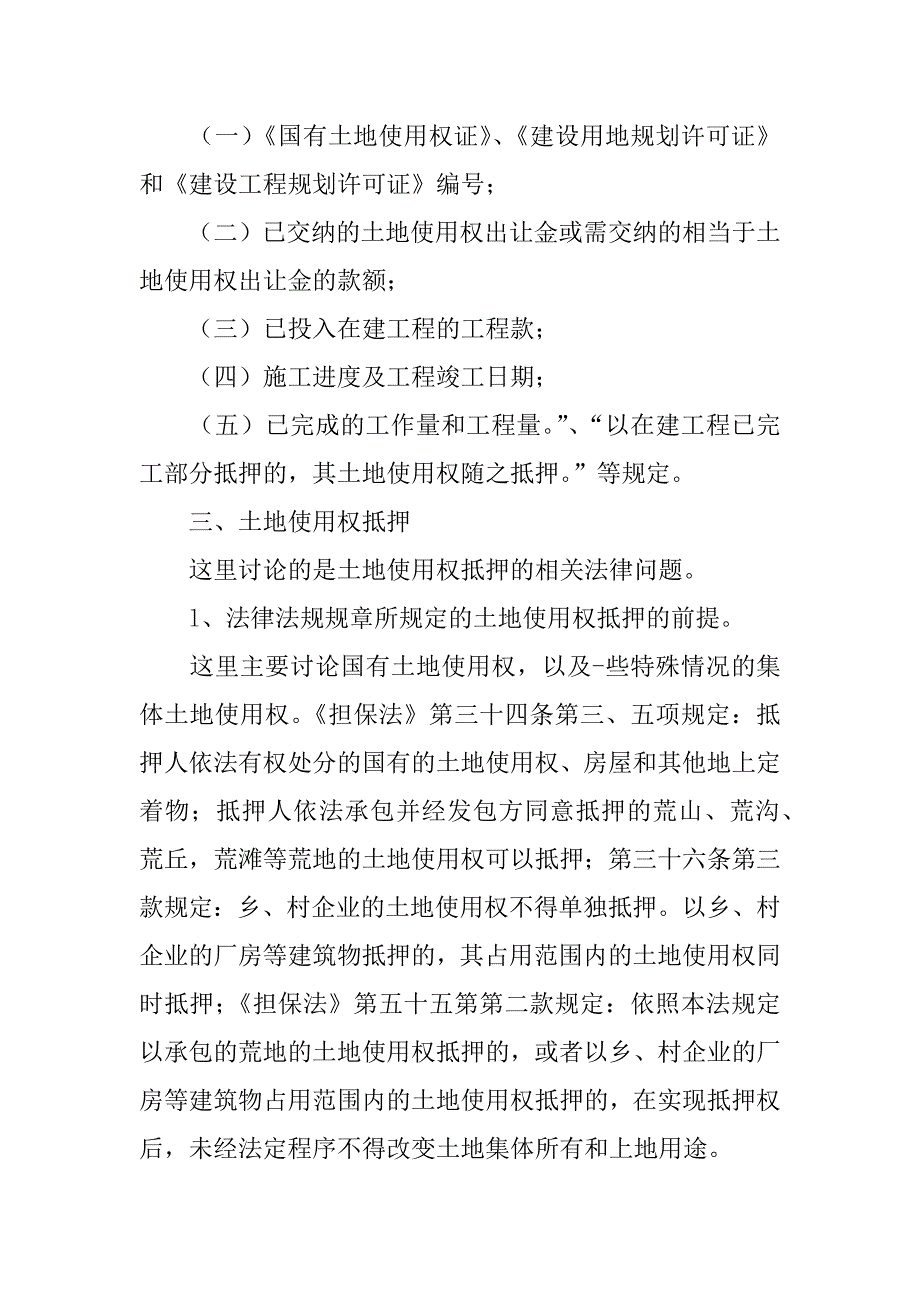 （一）《国有土地使用权证》、《建设用地规划许可证》和《建设工程规划许可证》编号；

（二）已交纳的土地使用权出让金或需交纳的相当于土地使用权出让金的款额；

（三）已投入在建工程的工程款；

（四）施工进度及工程竣工日期；

（五）已完成的工作量和工程量。”、“以在建工程已完工部分抵押的，其土地使用权随之抵押。”等规定。

三、土地使用权抵押

这里讨论的是土地使用权抵押的相关法律问题。

1、法律法规规章所规定的土地使用权抵押的前提。

这里主要讨论国有土地使用权，以及-些特殊情况的集体土地使用权。《担保法》第三十四条第三、五项规定：抵押人依法有权处分的国有的土地使用权、房屋和其他地上定着物；抵押人依法承包并经发包方同意抵押的荒山、荒沟、荒丘，荒滩等荒地的土地使用权可以抵押；第三十六条第三款规定：乡、村企业的土地使用权不得单独抵押。以乡、村企业的厂房等建筑物抵押的，其占用范围内的土地使用权同时抵押；《担保法》第五十五第第二款规定：依照本法规定以承包的荒地的土地使用权抵押的，或者以乡、村企业的厂房等建筑物占用范围内的土地使用权抵押的，在实现抵押权后，未经法定程序不得改变土地集体所有和上地用途。